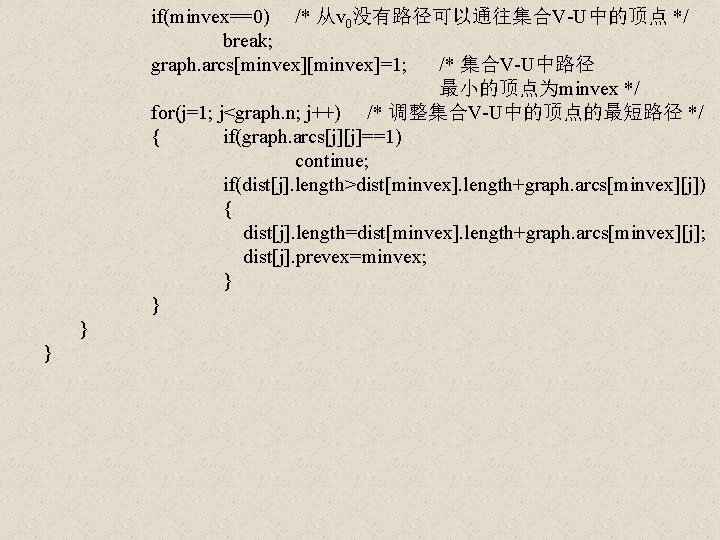 if(minvex==0) /* 从$v_0$没有路径可以通往集合V-U中的顶点 */
break;
graph.arcs[minvex][minvex]=1; /* 集合V-U中路径最小的顶点为minvex */
for(j=1; j<graph.n; j++) /* 调整集合V-U中的顶点的最短路径 */
{ if(graph.arcs[j][j]==1)
continue;
if(dist[j].length>dist[minvex].length+graph.arcs[minvex][j])
{
dist[j].length=dist[minvex].length+graph.arcs[minvex][j];
dist[j].prevex=minvex;
}
}
}
}